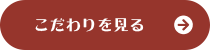 こだわりを見る